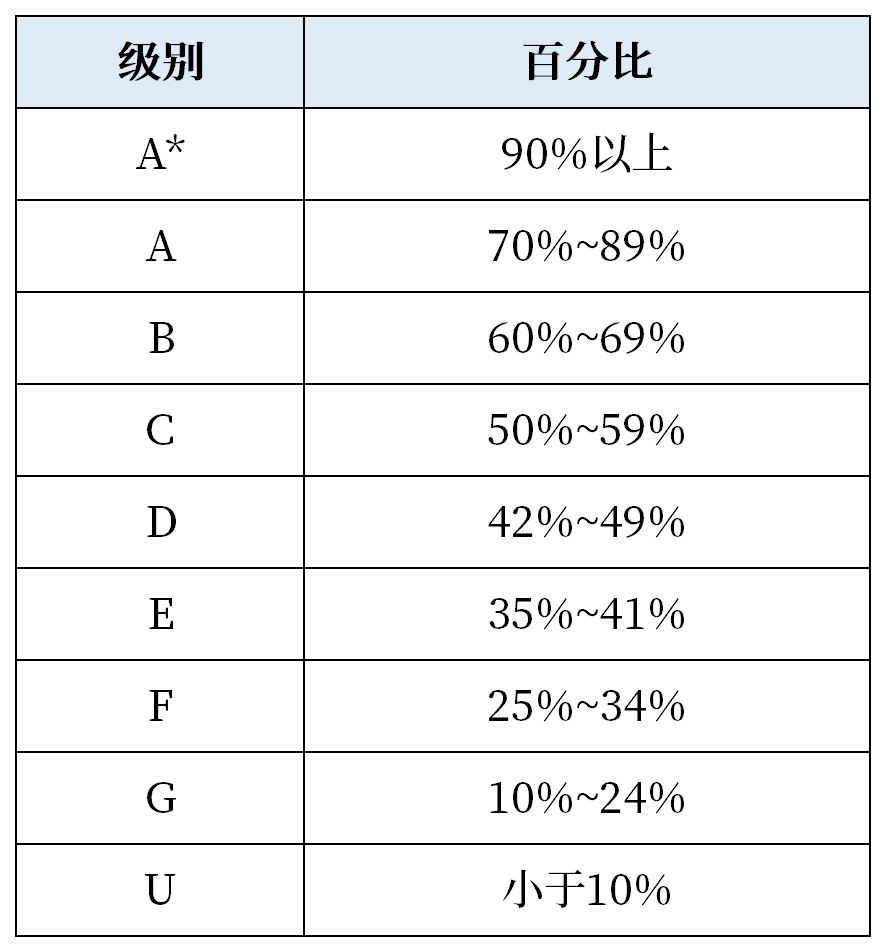 | 级别 | 百分比 |
|---|---|
| A* | 90%以上 |
| A | 70%~89% |
| B | 60%~69% |
| C | 50%~59% |
| D | 42%~49% |
| E | 35%~41% |
| F | 25%~34% |
| G | 10%~24% |
| U | 小于10% |